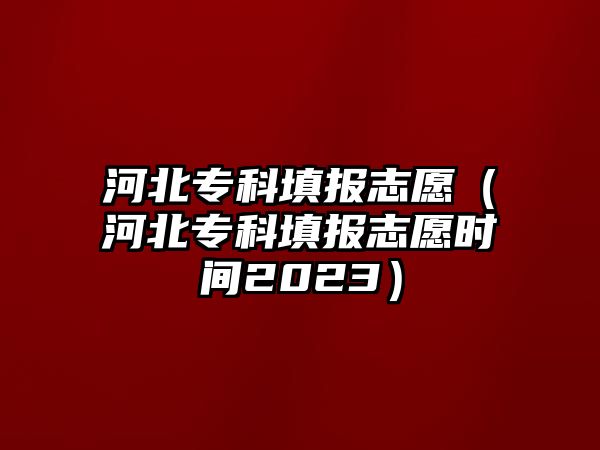 河北专科填报志愿（河北专科填报志愿时间2023）